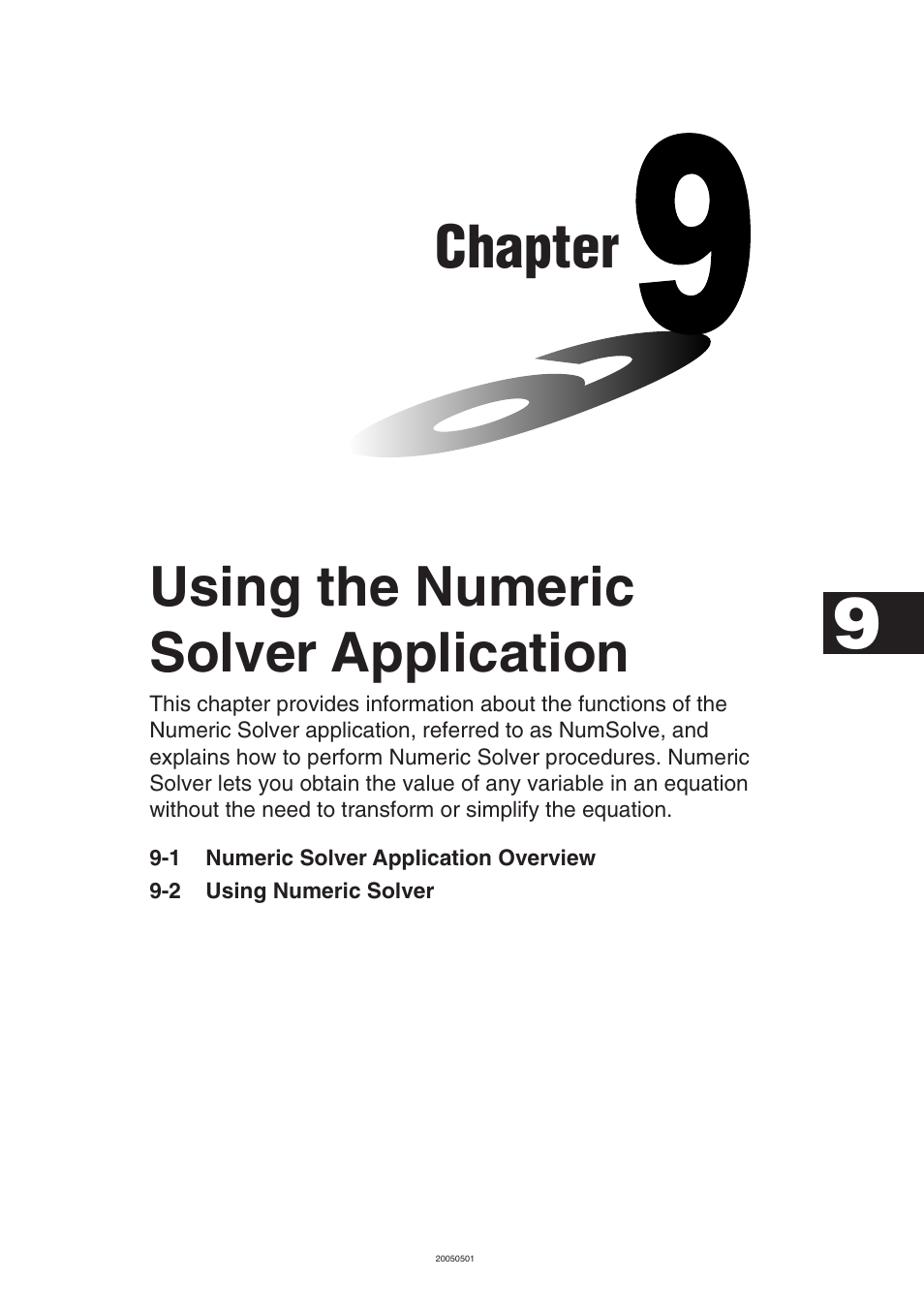 Chapter 9

Using the Numeric Solver Application

9

This chapter provides information about the functions of the Numeric Solver application, referred to as NumSolve, and explains how to perform Numeric Solver procedures. Numeric Solver lets you obtain the value of any variable in an equation without the need to transform or simplify the equation.

9-1 Numeric Solver Application Overview
9-2 Using Numeric Solver

20050501